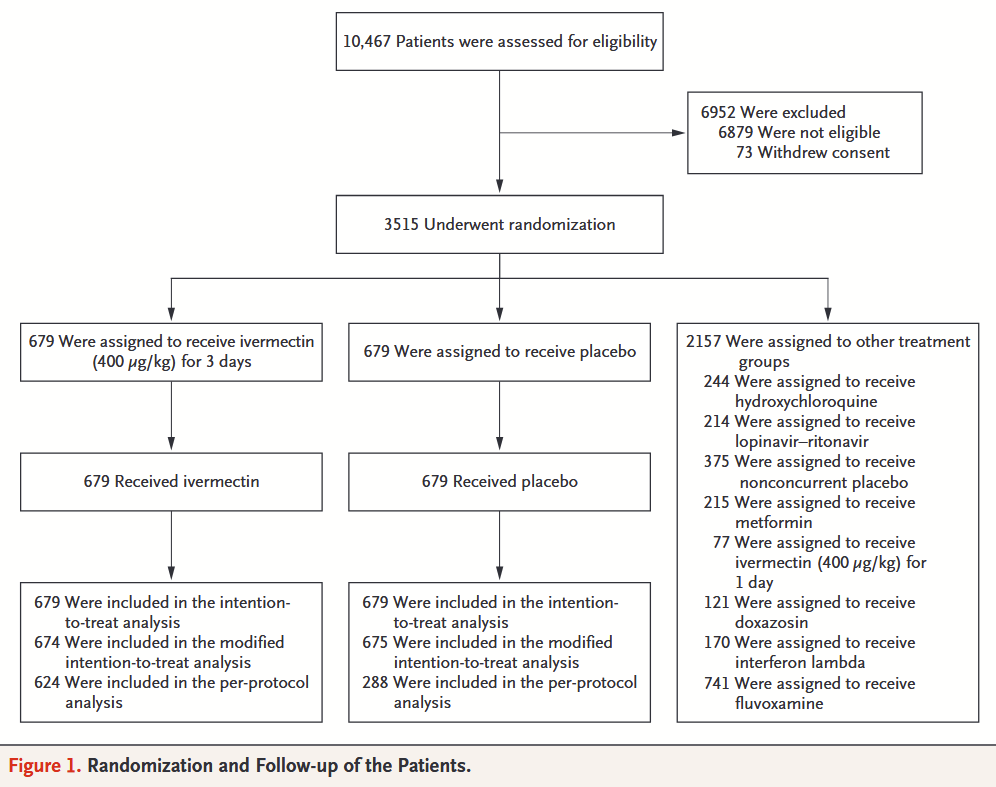 10,467 Patients were assessed for eligibility

6952 Were excluded
6879 Were not eligible
73 Withdrew consent

3515 Underwent randomization

679 Were assigned to receive ivermectin (400 $\mu$g/kg) for 3 days

679 Received ivermectin

679 Were included in the intention-to-treat analysis
674 Were included in the modified intention-to-treat analysis
624 Were included in the per-protocol analysis

679 Were assigned to receive placebo

679 Received placebo

679 Were included in the intention-to-treat analysis
675 Were included in the modified intention-to-treat analysis
288 Were included in the per-protocol analysis

2157 Were assigned to other treatment groups
244 Were assigned to receive hydroxychloroquine
214 Were assigned to receive lopinavir–ritonavir
375 Were assigned to receive nonconcurrent placebo
215 Were assigned to receive metformin
77 Were assigned to receive ivermectin (400 $\mu$g/kg) for 1 day
121 Were assigned to receive doxazosin
170 Were assigned to receive interferon lambda
741 Were assigned to receive fluvoxamine

Figure 1. Randomization and Follow-up of the Patients.